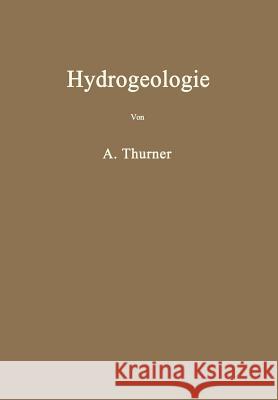 Hydrogeologie

Von

A. Thurner

Kraina Książek